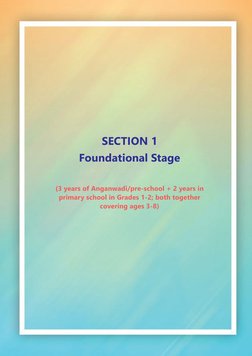 SECTION 1
Foundational Stage

(3 years of Anganwadi/pre-school + 2 years in primary school in Grades 1-2; both together covering ages 3-8)